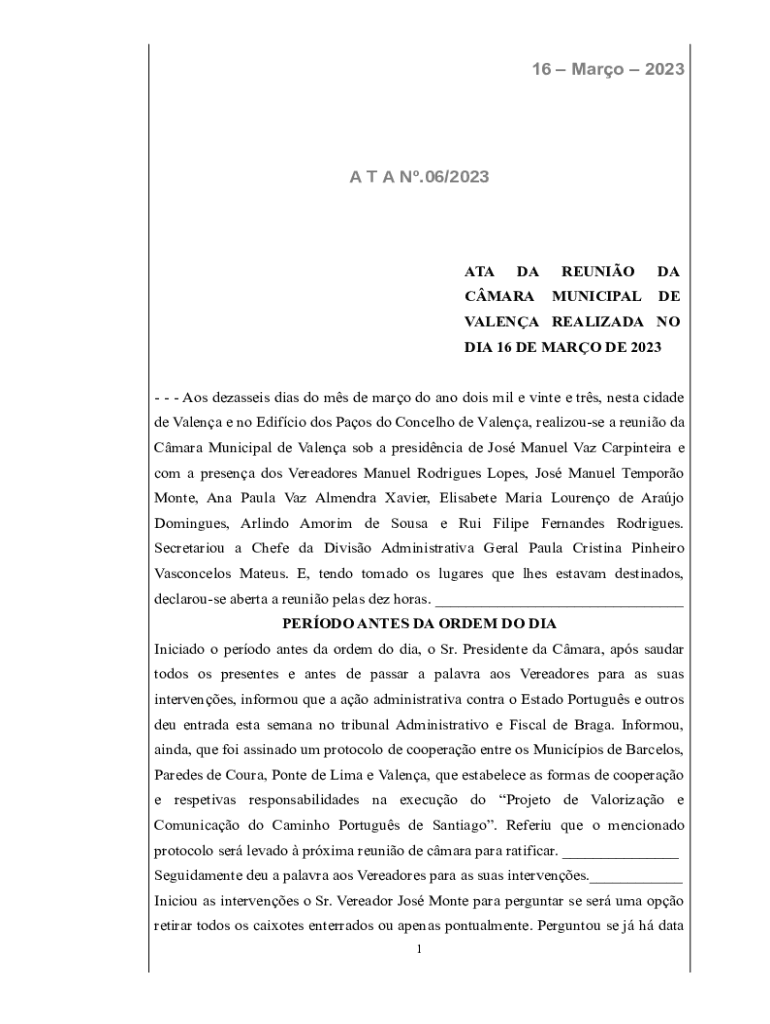 16 – Março – 2023

A T A Nº.06/2023

ATA DA REUNIÃO DA CÂMARA MUNICIPAL DE VALENÇA REALIZADA NO DIA 16 DE MARÇO DE 2023

- - - Aos dezasseis dias do mês de março do ano dois mil e vinte e três, nesta cidade de Valença e no Edifício dos Paços do Concelho de Valença, realizou-se a reunião da Câmara Municipal de Valença sob a presidência de José Manuel Vaz Carpinteira e com a presença dos Vereadores Manuel Rodrigues Lopes, José Manuel Temporão Monte, Ana Paula Vaz Almendra Xavier, Elisabete Maria Lourenço de Araújo Domingues, Arlindo Amorim de Sousa e Rui Filipe Fernandes Rodrigues. Secretariou a Chefe da Divisão Administrativa Geral Paula Cristina Pinheiro Vasconcelos Mateus. E, tendo tomado os lugares que lhes estavam destinados, declarou-se aberta a reunião pelas dez horas. ________________________________

PERÍODO ANTES DA ORDEM DO DIA

Iniciado o período antes da ordem do dia, o Sr. Presidente da Câmara, após saudar todos os presentes e antes de passar a palavra aos Vereadores para as suas intervenções, informou que a ação administrativa contra o Estado Português e outros deu entrada esta semana no tribunal Administrativo e Fiscal de Braga. Informou, ainda, que foi assinado um protocolo de cooperação entre os Municípios de Barcelos, Paredes de Coura, Ponte de Lima e Valença, que estabelece as formas de cooperação e respetivas responsabilidades na execução do “Projeto de Valorização e Comunicação do Caminho Português de Santiago”. Referiu que o mencionado protocolo será levado à próxima reunião de câmara para ratificar. _______________

Seguidamente deu a palavra aos Vereadores para as suas intervenções.____________

Iniciou as intervenções o Sr. Vereador José Monte para perguntar se será uma opção retirar todos os caixotes enterrados ou apenas pontualmente. Perguntou se já há data

1